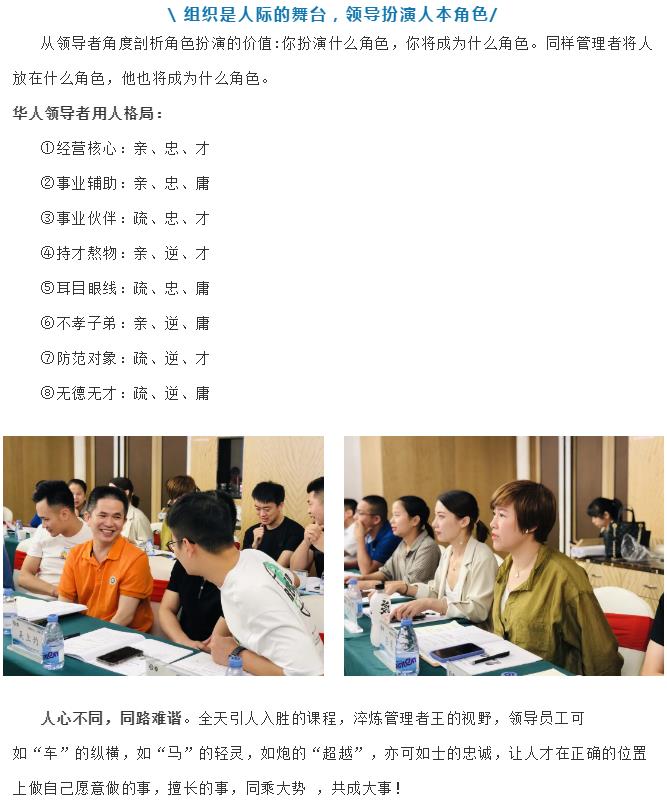 \ 组织是人际的舞台，领导扮演人本角色/

从领导者角度剖析角色扮演的价值：你扮演什么角色，你将成为什么角色。同样管理者将人放在什么角色，他也将成为什么角色。

华人领导者用人格局：

①经营核心：亲、忠、才

②事业辅助：亲、忠、庸

③事业伙伴：疏、忠、才

④持才熬物：亲、逆、才

⑤耳目眼线：疏、忠、庸

⑥不孝子弟：亲、逆、庸

⑦防范对象：疏、逆、才

⑧无德无才：疏、逆、庸

人心不同，同路难谐。全天引人入胜的课程，淬炼管理者王的视野，领导员工可如“车”的纵横，如“马”的轻灵，如炮的“超越”，亦可如士的忠诚，让人才在正确的位置上做自己愿意做的事，擅长的事，同乘大势 ，共成大事！